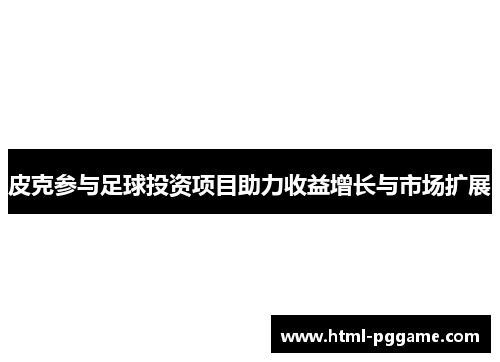 皮克参与足球投资项目助力收益增长与市场扩展

www.html-pggame.com